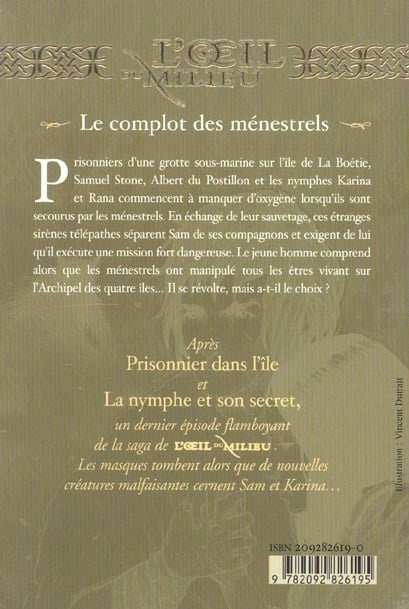 L'ŒIL DU MILIEU

Le complot des ménestrels

Prisonniers d'une grotte sous-marine sur l'île de La Boétie, Samuel Stone, Albert du Postillon et les nymphes Karina et Rana commencent à manquer d'oxygène lorsqu'ils sont secourus par les ménestrels. En échange de leur sauvetage, ces étranges sirènes télépathes séparent Sam de ses compagnons et exigent de lui qu'il exécute une mission fort dangereuse. Le jeune homme comprend alors que les ménestrels ont manipulé tous les êtres vivant sur l'Archipel des quatre îles... Il se révolte, mais a-t-il le choix ?

Après
Prisonnier dans l'île
et
La nymphe et son secret,
un dernier épisode flamboyant de la saga de L'ŒIL DU MILIEU.
Les masques tombent alors que de nouvelles créatures malfaisantes cernent Sam et Karina...

Illustration : Vincent Dutrait

ISBN 209282619-0

9 782092 826195